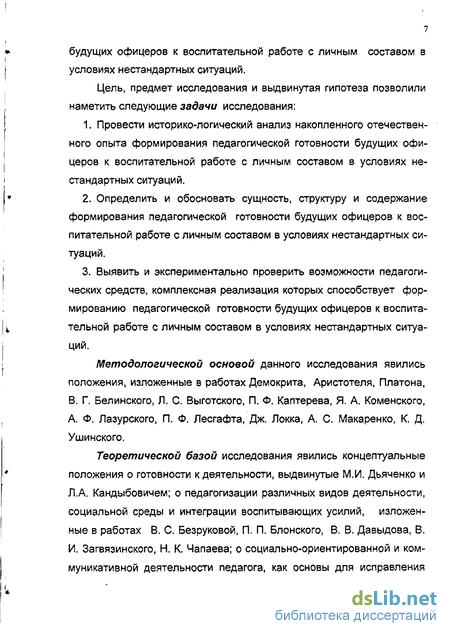 7

будущих офицеров к воспитательной работе с личным составом в условиях нестандартных ситуаций.

Цель, предмет исследования и выдвинутая гипотеза позволили наметить следующие задачи исследования:

1. Провести историко-логический анализ накопленного отечественного опыта формирования педагогической готовности будущих офицеров к воспитательной работе с личным составом в условиях нестандартных ситуаций.

2. Определить и обосновать сущность, структуру и содержание формирования педагогической готовности будущих офицеров к воспитательной работе с личным составом в условиях нестандартных ситуаций.

3. Выявить и экспериментально проверить возможности педагогических средств, комплексная реализация которых способствует формированию педагогической готовности будущих офицеров к воспитательной работе с личным составом в условиях нестандартных ситуаций.

Методологической основой данного исследования явились положения, изложенные в работах Демокрита, Аристотеля, Платона, В. Г. Белинского, Л. С. Выготского, П. Ф. Каптерева, Я. А. Коменского, А. Ф. Лазурского, П. Ф. Лесгафта, Дж. Локка, А. С. Макаренко, К. Д. Ушинского.

Теоретической базой исследования явились концептуальные положения о готовности к деятельности, выдвинутые М.И. Дьяченко и Л.А. Кандыбовичем; о педагогизации различных видов деятельности, социальной среды и интеграции воспитывающих усилий, изложенные в работах В. С. Безруковой, П. П. Блонского, В. В. Давыдова, В. И. Загвязинского, Н. К. Чапаева; о социально-ориентированной и коммуникативной деятельности педагога, как основы для исправления

dsLib.net
библиотека диссертаций